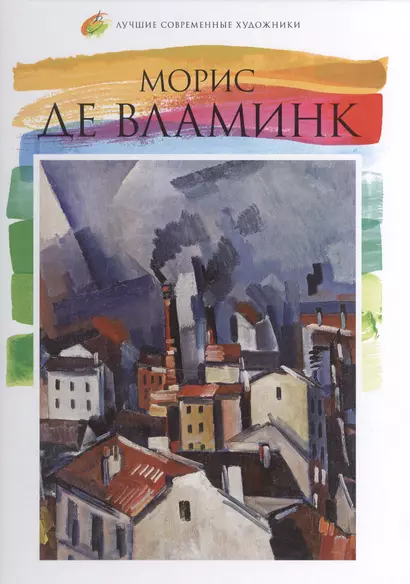 ЛУЧШИЕ СОВРЕМЕННЫЕ ХУДОЖНИКИ

МОРИС
ДЕ ВЛАМИНК